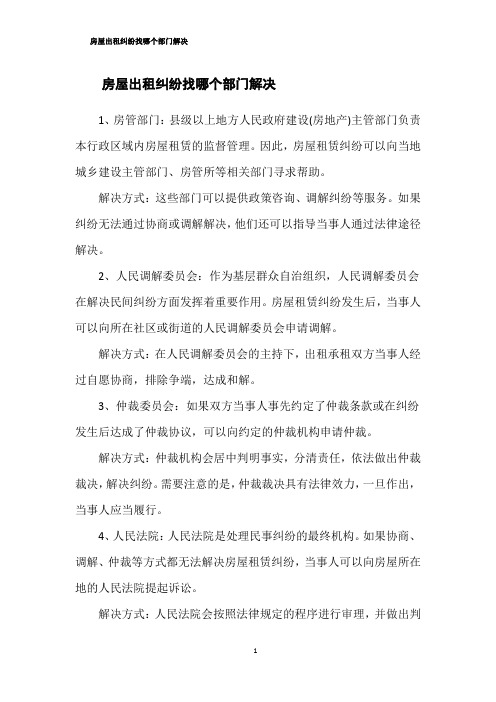 房屋出租纠纷找哪个部门解决

房屋出租纠纷找哪个部门解决

1、房管部门：县级以上地方人民政府建设(房地产)主管部门负责本行政区域内房屋租赁的监督管理。因此，房屋租赁纠纷可以向当地城乡建设主管部门、房管所等相关部门寻求帮助。

解决方式：这些部门可以提供政策咨询、调解纠纷等服务。如果纠纷无法通过协商或调解解决，他们还可以指导当事人通过法律途径解决。

2、人民调解委员会：作为基层群众自治组织，人民调解委员会在解决民间纠纷方面发挥着重要作用。房屋租赁纠纷发生后，当事人可以向所在社区或街道的人民调解委员会申请调解。

解决方式：在人民调解委员会的主持下，出租承租双方当事人经过自愿协商，排除争端，达成和解。

3、仲裁委员会：如果双方当事人事先约定了仲裁条款或在纠纷发生后达成了仲裁协议，可以向约定的仲裁机构申请仲裁。

解决方式：仲裁机构会居中判明事实，分清责任，依法做出仲裁裁决，解决纠纷。需要注意的是，仲裁裁决具有法律效力，一旦作出，当事人应当履行。

4、人民法院：人民法院是处理民事纠纷的最终机构。如果协商、调解、仲裁等方式都无法解决房屋租赁纠纷，当事人可以向房屋所在地的人民法院提起诉讼。

解决方式：人民法院会按照法律规定的程序进行审理，并做出判

1